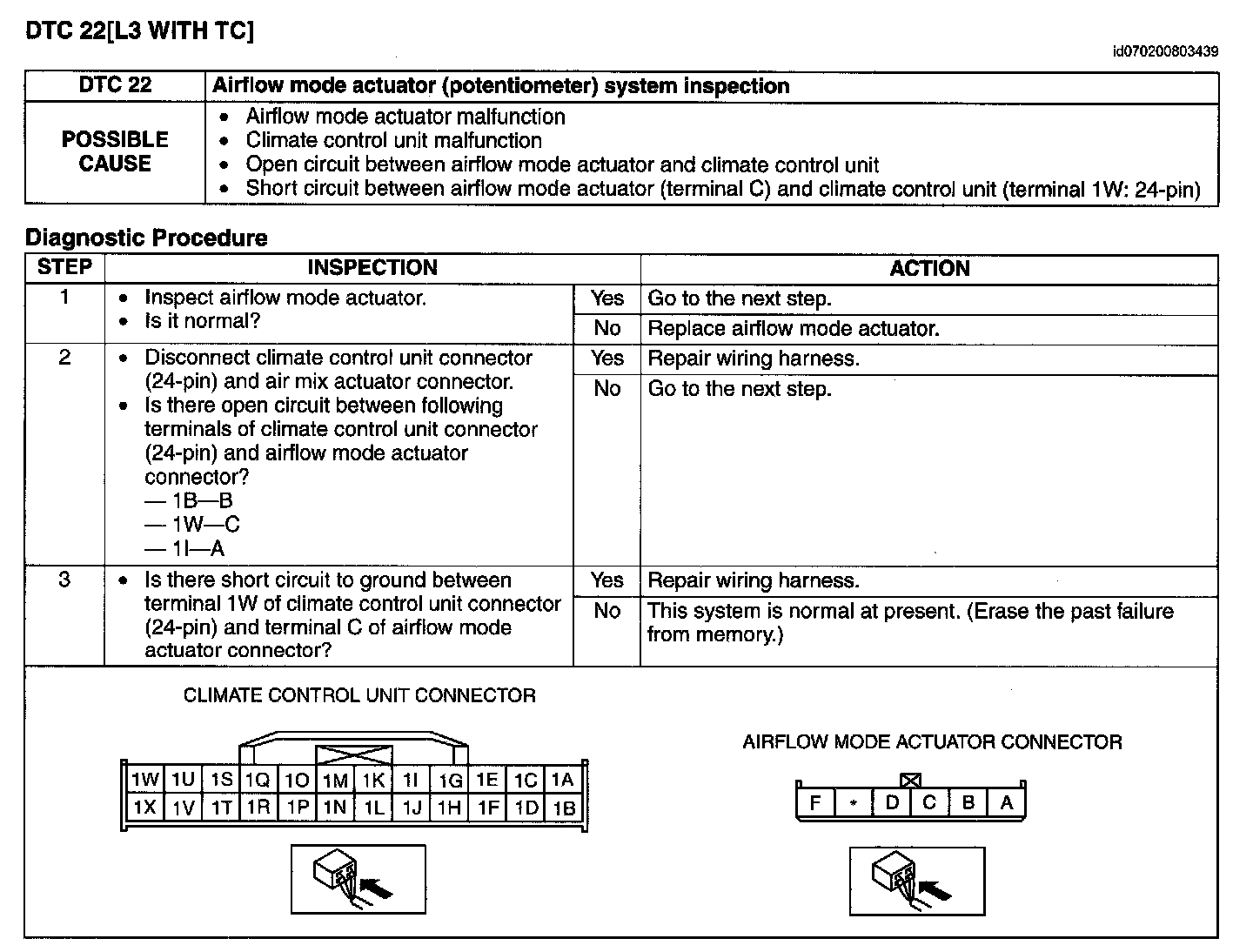 DTC 22[L3 WITH TC]

id070200803439

| DTC 22 | Airflow mode actuator (potentiometer) system inspection |
|---|---|
| POSSIBLE CAUSE | • Airflow mode actuator malfunction • Climate control unit malfunction • Open circuit between airflow mode actuator and climate control unit • Short circuit between airflow mode actuator (terminal C) and climate control unit (terminal 1W: 24-pin) |

Diagnostic Procedure

| STEP | INSPECTION | | ACTION |
|---|---|---|---|
| 1 | • Inspect airflow mode actuator. • Is it normal? | Yes | Go to the next step. |
| | | No | Replace airflow mode actuator. |
| 2 | • Disconnect climate control unit connector (24-pin) and air mix actuator connector. • Is there open circuit between following terminals of climate control unit connector (24-pin) and airflow mode actuator connector? — 1B—B — 1W—C — 1I—A | Yes | Repair wiring harness. |
| | | No | Go to the next step. |
| 3 | • Is there short circuit to ground between terminal 1W of climate control unit connector (24-pin) and terminal C of airflow mode actuator connector? | Yes | Repair wiring harness. |
| | | No | This system is normal at present. (Erase the past failure from memory.) |

CLIMATE CONTROL UNIT CONNECTOR

| 1W | 1U | 1S | 1Q | 1O | 1M | 1K | 1I | 1G | 1E | 1C | 1A |
|---|---|---|---|---|---|---|---|---|---|---|---|
| 1X | 1V | 1T | 1R | 1P | 1N | 1L | 1J | 1H | 1F | 1D | 1B |

AIRFLOW MODE ACTUATOR CONNECTOR

| F | * | D | C | B | A |
|---|---|---|---|---|---|